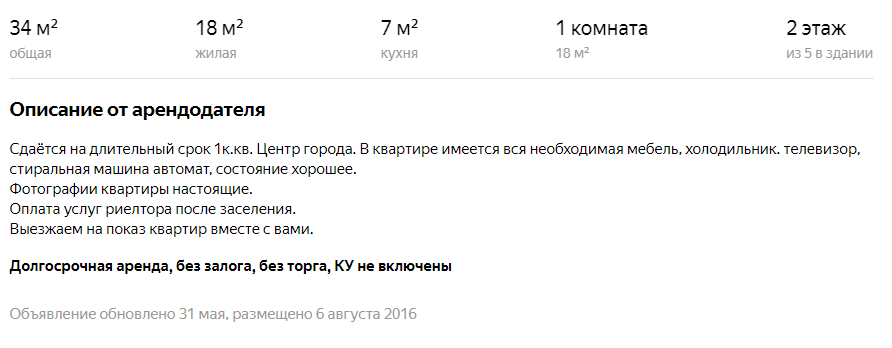 34 м²
общая

18 м²
жилая

7 м²
кухня

1 комната
18 м²

2 этаж
из 5 в здании

Описание от арендодателя

Сдаётся на длительный срок 1к.кв. Центр города. В квартире имеется вся необходимая мебель, холодильник. телевизор, стиральная машина автомат, состояние хорошее.
Фотографии квартиры настоящие.
Оплата услуг риелтора после заселения.
Выезжаем на показ квартир вместе с вами.

Долгосрочная аренда, без залога, без торга, КУ не включены

Объявление обновлено 31 мая, размещено 6 августа 2016